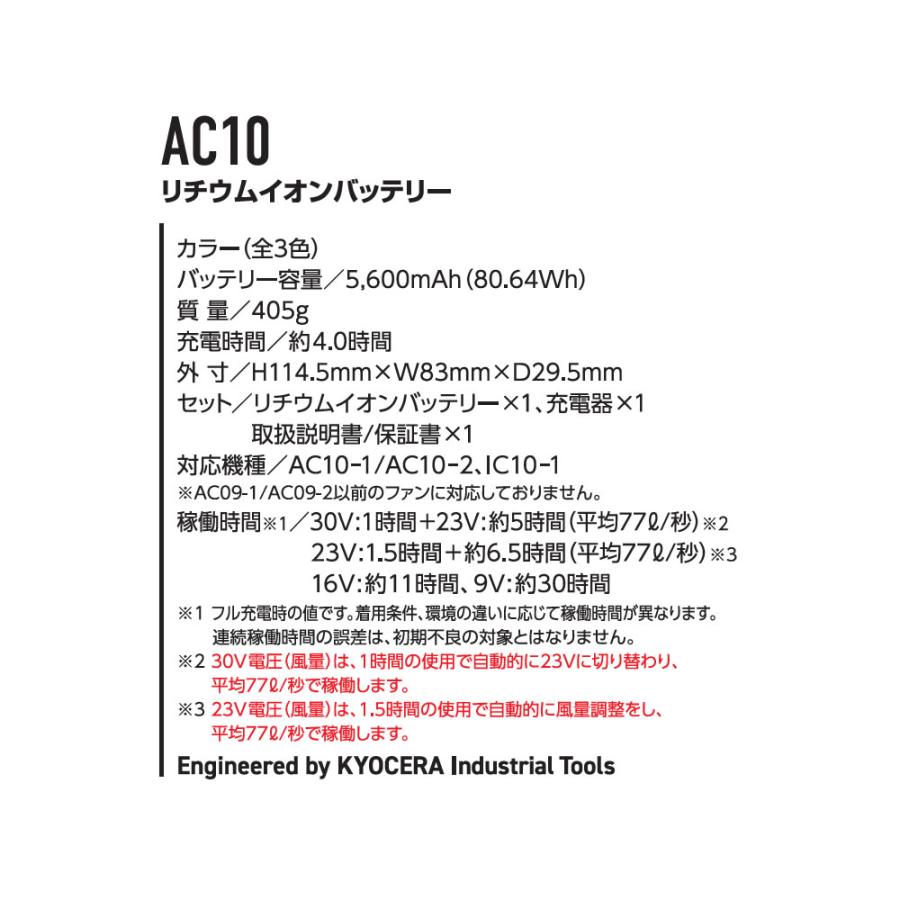 AC10
リチウムイオンバッテリー

カラー(全3色)
バッテリー容量／5,600mAh(80.64Wh)
質 量／405g
充電時間／約4.0時間
外 寸／H114.5mm×W83mm×D29.5mm
セット／リチウムイオンバッテリー×1、充電器×1
取扱説明書/保証書×1
対応機種／AC10-1/AC10-2、IC10-1
※AC09-1/AC09-2以前のファンに対応しておりません。
稼働時間※1／30V:1時間+23V:約5時間(平均77ℓ/秒)※2
23V:1.5時間+約6.5時間(平均77ℓ/秒)※3
16V:約11時間、9V:約30時間
※1 フル充電時の値です。着用条件、環境の違いに応じて稼働時間が異なります。連続稼働時間の誤差は、初期不良の対象とはなりません。
※2 30V電圧(風量)は、1時間の使用で自動的に23Vに切り替わり、平均77ℓ/秒で稼働します。
※3 23V電圧(風量)は、1.5時間の使用で自動的に風量調整をし、平均77ℓ/秒で稼働します。
Engineered by KYOCERA Industrial Tools